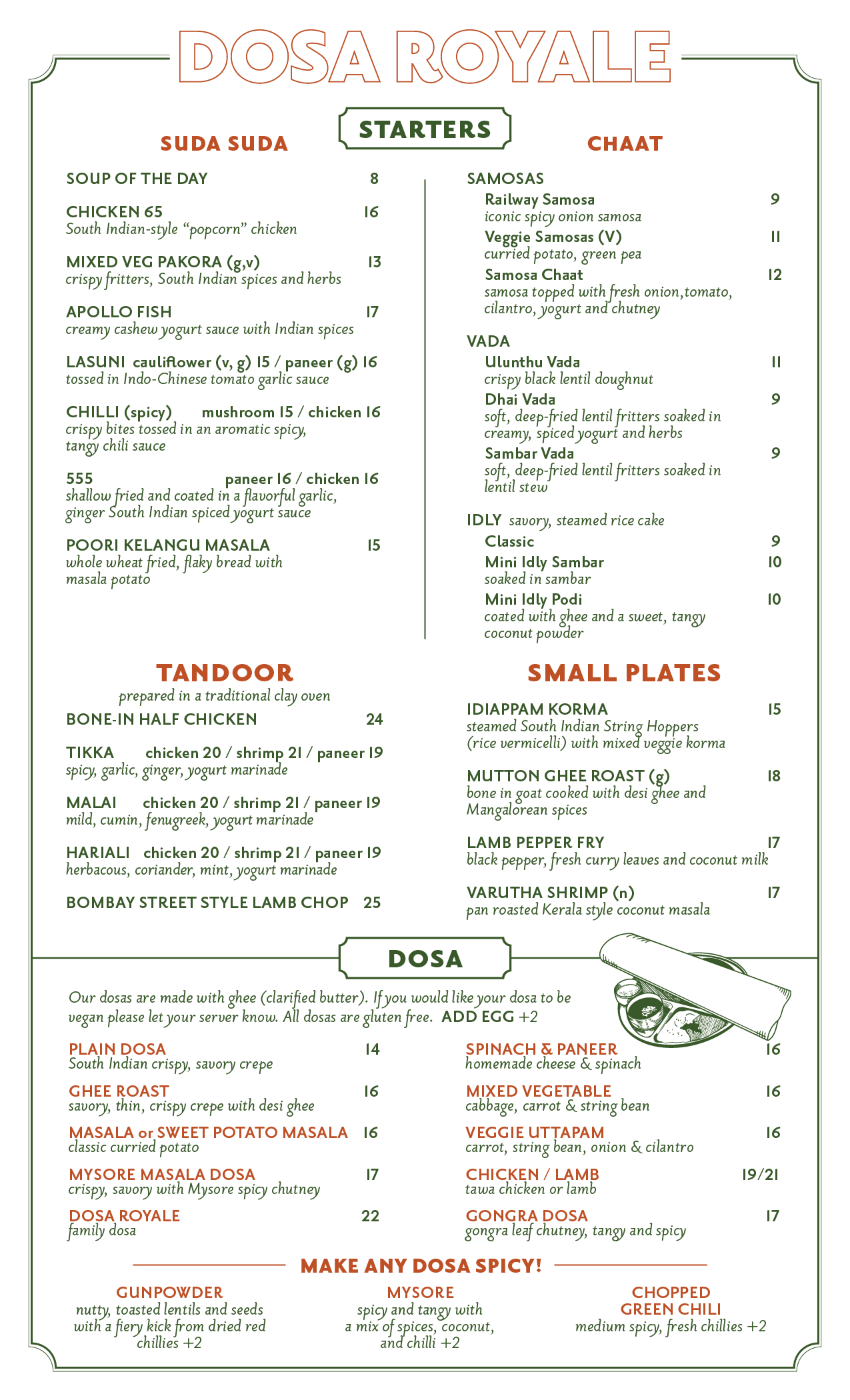 DOSA ROYALE

STARTERS

SUDA SUDA

SOUP OF THE DAY 8

CHICKEN 65 16
South Indian-style “popcorn” chicken

MIXED VEG PAKORA (g,v) 13
crispy fritters, South Indian spices and herbs

APOLLO FISH 17
creamy cashew yogurt sauce with Indian spices

LASUNI cauliflower (v, g) 15 / paneer (g) 16
tossed in Indo-Chinese tomato garlic sauce

CHILLI (spicy) mushroom 15 / chicken 16
crispy bites tossed in an aromatic spicy, tangy chili sauce

555 paneer 16 / chicken 16
shallow fried and coated in a flavorful garlic, ginger South Indian spiced yogurt sauce

POORI KELANGU MASALA 15
whole wheat fried, flaky bread with masala potato

CHAAT

SAMOSAS
Railway Samosa 9
iconic spicy onion samosa
Veggie Samosas (V) 11
curried potato, green pea
Samosa Chaat 12
samosa topped with fresh onion,tomato, cilantro, yogurt and chutney

VADA
Ulunthu Vada 11
crispy black lentil doughnut
Dhai Vada 9
soft, deep-fried lentil fritters soaked in creamy, spiced yogurt and herbs
Sambar Vada 9
soft, deep-fried lentil fritters soaked in lentil stew

IDLY savory, steamed rice cake
Classic 9
Mini Idly Sambar 10
soaked in sambar
Mini Idly Podi 10
coated with ghee and a sweet, tangy coconut powder

TANDOOR
prepared in a traditional clay oven

BONE-IN HALF CHICKEN 24

TIKKA chicken 20 / shrimp 21 / paneer 19
spicy, garlic, ginger, yogurt marinade

MALAI chicken 20 / shrimp 21 / paneer 19
mild, cumin, fenugreek, yogurt marinade

HARIALI chicken 20 / shrimp 21 / paneer 19
herbacous, coriander, mint, yogurt marinade

BOMBAY STREET STYLE LAMB CHOP 25

SMALL PLATES

IDIAPPAM KORMA 15
steamed South Indian String Hoppers (rice vermicelli) with mixed veggie korma

MUTTON GHEE ROAST (g) 18
bone in goat cooked with desi ghee and Mangalorean spices

LAMB PEPPER FRY 17
black pepper, fresh curry leaves and coconut milk

VARUTHA SHRIMP (n) 17
pan roasted Kerala style coconut masala

DOSA

Our dosas are made with ghee (clarified butter). If you would like your dosa to be vegan please let your server know. All dosas are gluten free. ADD EGG +2

PLAIN DOSA 14
South Indian crispy, savory crepe

GHEE ROAST 16
savory, thin, crispy crepe with desi ghee

MASALA or SWEET POTATO MASALA 16
classic curried potato

MYSORE MASALA DOSA 17
crispy, savory with Mysore spicy chutney

DOSA ROYALE 22
family dosa

SPINACH & PANEER 16
homemade cheese & spinach

MIXED VEGETABLE 16
cabbage, carrot & string bean

VEGGIE UTTAPAM 16
carrot, string bean, onion & cilantro

CHICKEN / LAMB 19/21
tawa chicken or lamb

GONGRA DOSA 17
gongra leaf chutney, tangy and spicy

MAKE ANY DOSA SPICY!

GUNPOWDER
nutty, toasted lentils and seeds with a fiery kick from dried red chillies +2

MYSORE
spicy and tangy with a mix of spices, coconut, and chilli +2

CHOPPED GREEN CHILI
medium spicy, fresh chillies +2